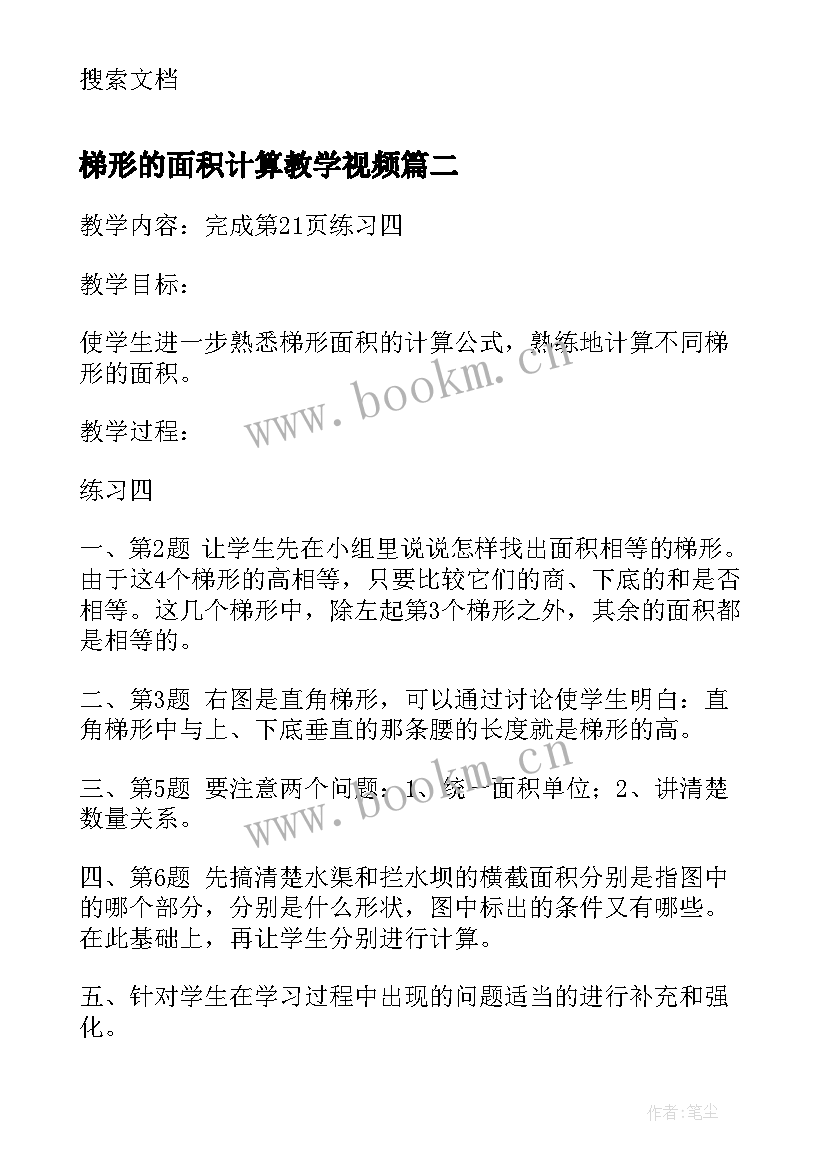 搜索文档

梯形的面积计算教学视频篇二

教学内容：完成第21页练习四

教学目标：

使学生进一步熟悉梯形面积的计算公式，熟练地计算不同梯形的面积。

www.bookm.cn

教学过程：

练习四

一、第2题 让学生先在小组里说说怎样找出面积相等的梯形。由于这4个梯形的高相等，只要比较它们的商、下底的和是否相等。这几个梯形中，除左起第3个梯形之外，其余的面积都是相等的。

二、第3题 右图是直角梯形，可以通过讨论使学生明白：直角梯形中与上、下底垂直的那条腰的长度就是梯形的高。

三、第5题 要注意两个问题：1、统一面积单位；2、讲清楚数量关系。

www.bookm.cn

四、第6题 先搞清楚水渠和拦水坝的横截面积分别是指图中的哪个部分，分别是什么形状，图中标出的条件又有哪些。在此基础上，再让学生分别进行计算。

五、针对学生在学习过程中出现的问题适当的进行补充和强化。

作者：笔尘